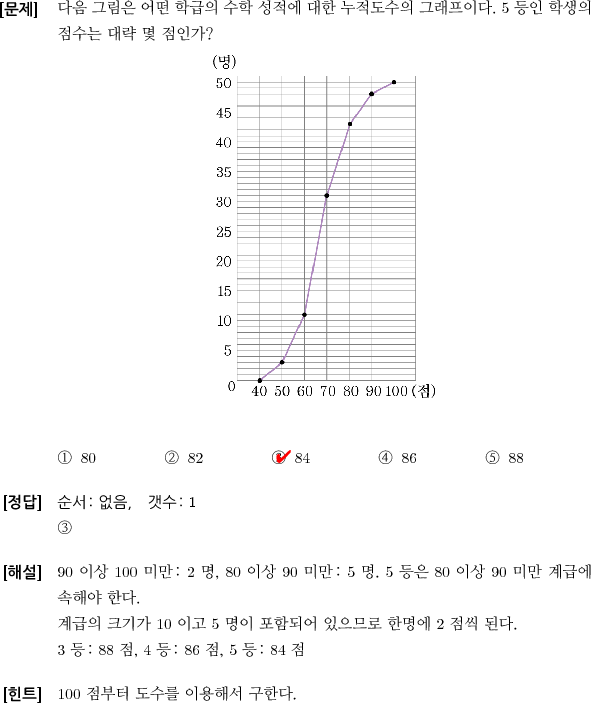 [문제] 다음 그림은 어떤 학급의 수학 성적에 대한 누적도수의 그래프이다. 5 등인 학생의 점수는 대략 몇 점인가?

(명)
50
45
40
35
30
25
20
15
10
5
0
40 50 60 70 80 90 100 (점)

① 80 ② 82 ③ 84 ④ 86 ⑤ 88

[정답] 순서: 없음, 갯수: 1
③

[해설] 90 이상 100 미만: 2 명, 80 이상 90 미만: 5 명. 5 등은 80 이상 90 미만 계급에 속해야 한다.
계급의 크기가 10 이고 5 명이 포함되어 있으므로 한명에 2 점씩 된다.
3 등: 88 점, 4 등: 86 점, 5 등: 84 점

[힌트] 100 점부터 도수를 이용해서 구한다.